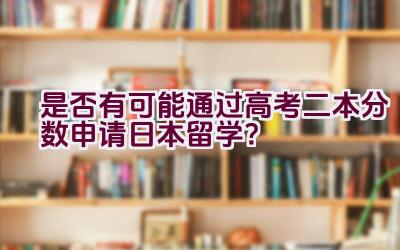 是否有可能通过高考二本分数申请日本留学?